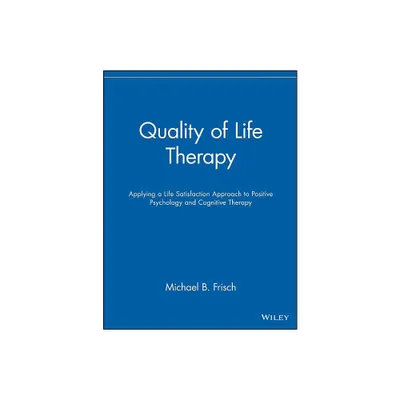 Quality of Life Therapy

Applying a Life Satisfaction Approach to Positive Psychology and Cognitive Therapy

Michael B. Frisch

WILEY